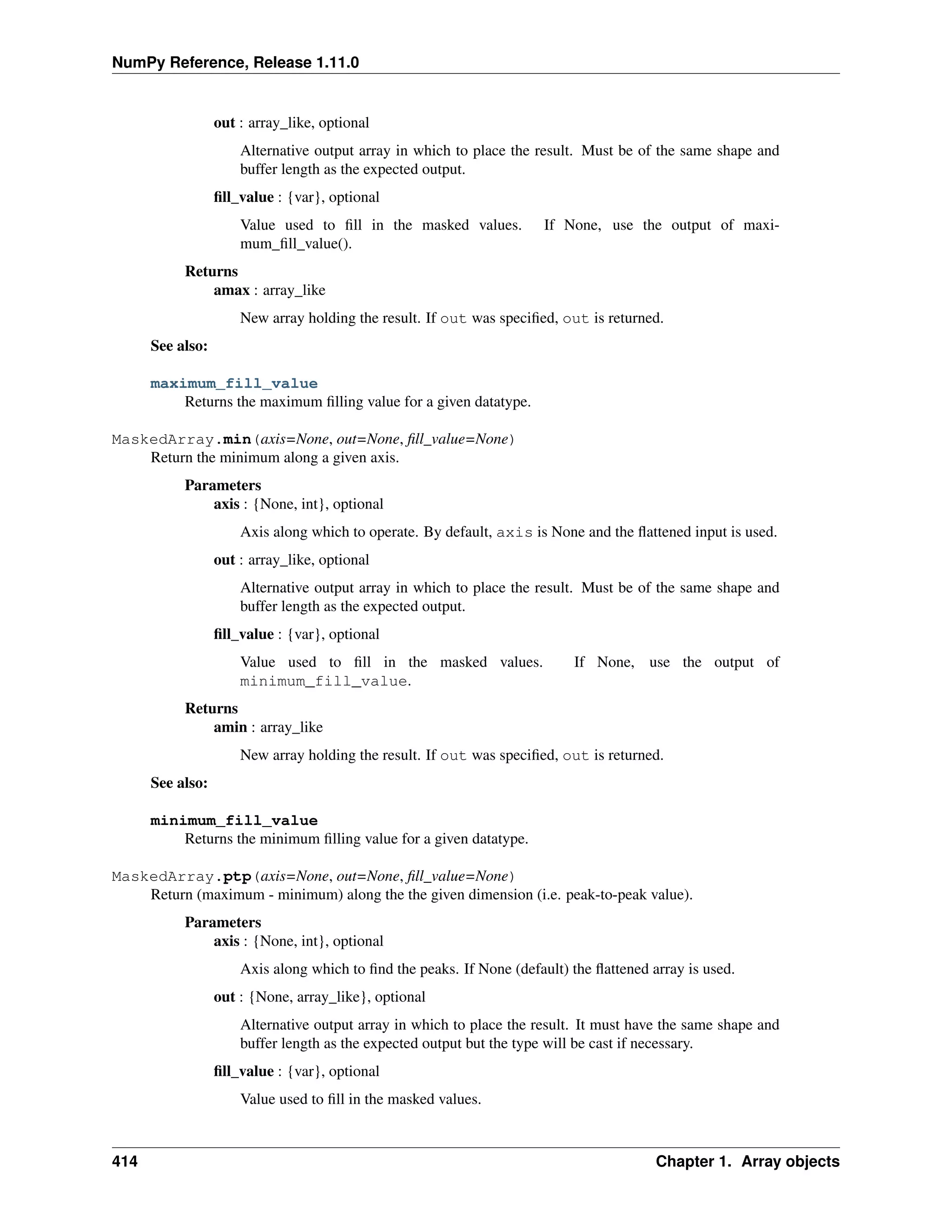 NumPy Reference, Release 1.11.0

out : array_like, optional

Alternative output array in which to place the result. Must be of the same shape and buffer length as the expected output.

fill_value : {var}, optional

Value used to fill in the masked values. If None, use the output of maximum_fill_value().

Returns
amax : array_like

New array holding the result. If out was specified, out is returned.

See also:

maximum_fill_value
Returns the maximum filling value for a given datatype.

MaskedArray.min(axis=None, out=None, fill_value=None)
Return the minimum along a given axis.

Parameters
axis : {None, int}, optional

Axis along which to operate. By default, axis is None and the flattened input is used.

out : array_like, optional

Alternative output array in which to place the result. Must be of the same shape and buffer length as the expected output.

fill_value : {var}, optional

Value used to fill in the masked values. If None, use the output of minimum_fill_value.

Returns
amin : array_like

New array holding the result. If out was specified, out is returned.

See also:

minimum_fill_value
Returns the minimum filling value for a given datatype.

MaskedArray.ptp(axis=None, out=None, fill_value=None)
Return (maximum - minimum) along the the given dimension (i.e. peak-to-peak value).

Parameters
axis : {None, int}, optional

Axis along which to find the peaks. If None (default) the flattened array is used.

out : {None, array_like}, optional

Alternative output array in which to place the result. It must have the same shape and buffer length as the expected output but the type will be cast if necessary.

fill_value : {var}, optional

Value used to fill in the masked values.

414 Chapter 1. Array objects